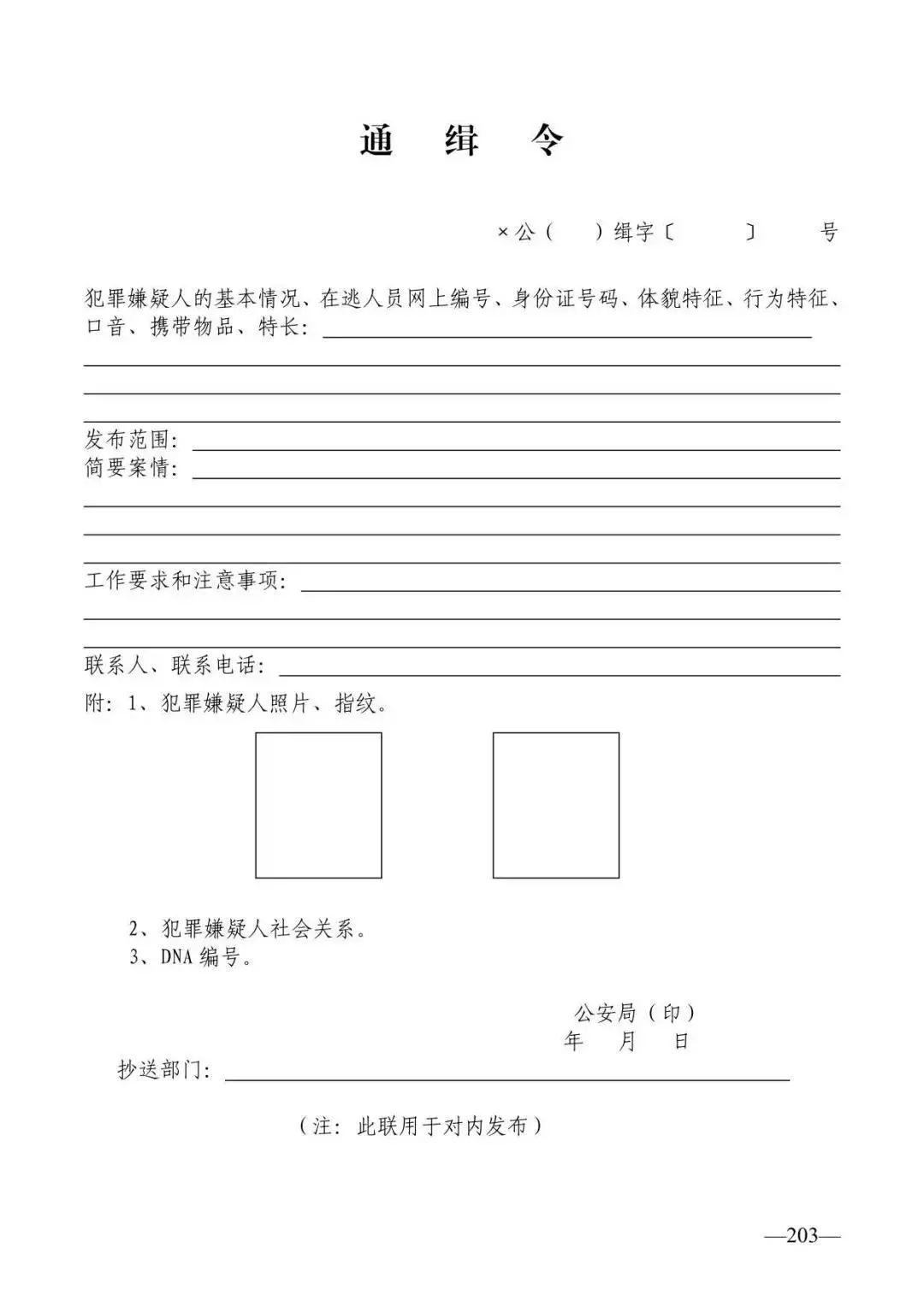 通　缉　令

×公（　）缉字〔　　〕　号

犯罪嫌疑人的基本情况、在逃人员网上编号、身份证号码、体貌特征、行为特征、口音、携带物品、特长：

发布范围：
简要案情：

工作要求和注意事项：

联系人、联系电话：
附：1、犯罪嫌疑人照片、指纹。

2、犯罪嫌疑人社会关系。
3、DNA 编号。

公安局（印）
年　月　日

抄送部门：

（注：此联用于对内发布）

—203—